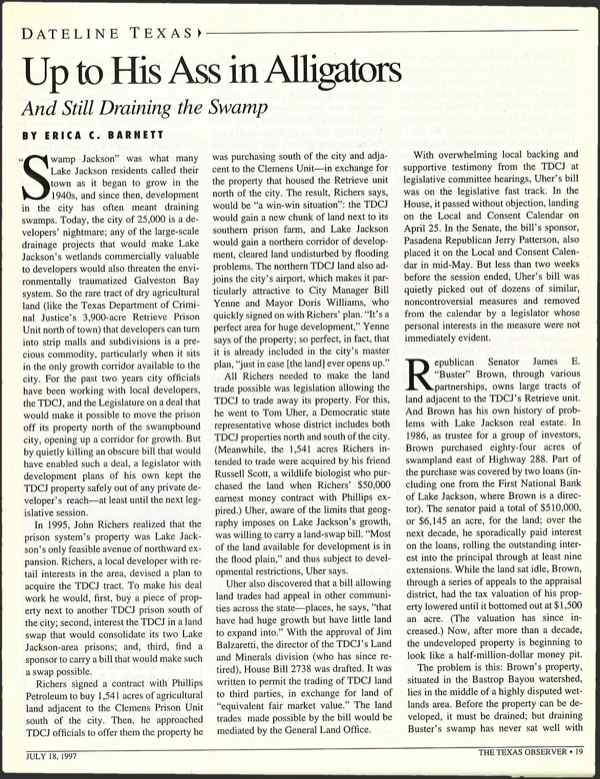 DATELINE TEXAS

Up to His Ass in Alligators

And Still Draining the Swamp

BY ERICA C. BARNETT

"Swamp Jackson" was what many Lake Jackson residents called their town as it began to grow in the 1940s, and since then, development in the city has often meant draining swamps. Today, the city of 25,000 is a developers' nightmare; any of the large-scale drainage projects that would make Lake Jackson's wetlands commercially valuable to developers would also threaten the environmentally traumatized Galveston Bay system. So the rare tract of dry agricultural land (like the Texas Department of Criminal Justice's 3,900-acre Retrieve Prison Unit north of town) that developers can turn into strip malls and subdivisions is a precious commodity, particularly when it sits in the only growth corridor available to the city. For the past two years city officials have been working with local developers, the TDCJ, and the Legislature on a deal that would make it possible to move the prison off its property north of the swampbound city, opening up a corridor for growth. But by quietly killing an obscure bill that would have enabled such a deal, a legislator with development plans of his own kept the TDCJ property safely out of any private developer's reach—at least until the next legislative session.

In 1995, John Richers realized that the prison system's property was Lake Jackson's only feasible avenue of northward expansion. Richers, a local developer with retail interests in the area, devised a plan to acquire the TDCJ tract. To make his deal work he would, first, buy a piece of property next to another TDCJ prison south of the city; second, interest the TDCJ in a land swap that would consolidate its two Lake Jackson-area prisons; and, third, find a sponsor to carry a bill that would make such a swap possible.

Richers signed a contract with Phillips Petroleum to buy 1,541 acres of agricultural land adjacent to the Clemens Prison Unit south of the city. Then, he approached TDCJ officials to offer them the property he was purchasing south of the city and adjacent to the Clemens Unit—in exchange for the property that housed the Retrieve unit north of the city. The result, Richers says, would be "a win-win situation": the TDCJ would gain a new chunk of land next to its southern prison farm, and Lake Jackson would gain a northern corridor of development, cleared land undisturbed by flooding problems. The northern TDCJ land also adjoins the city's airport, which makes it particularly attractive to City Manager Bill Yenne and Mayor Doris Williams, who quickly signed on with Richers' plan. "It's a perfect area for huge development," Yenne says of the property; so perfect, in fact, that it is already included in the city's master plan, "just in case [the land] ever opens up."

All Richers needed to make the land trade possible was legislation allowing the TDCJ to trade away its property. For this, he went to Tom Uher, a Democratic state representative whose district includes both TDCJ properties north and south of the city. (Meanwhile, the 1,541 acres Richers intended to trade were acquired by his friend Russell Scott, a wildlife biologist who purchased the land when Richers' $50,000 earnest money contract with Phillips expired.) Uher, aware of the limits that geography imposes on Lake Jackson's growth, was willing to carry a land-swap bill. "Most of the land available for development is in the flood plain," and thus subject to developmental restrictions, Uher says.

Uher also discovered that a bill allowing land trades had appeal in other communities across the state—places, he says, "that have had huge growth but have little land to expand into." With the approval of Jim Balzaretti, the director of the TDCJ's Land and Minerals division (who has since retired), House Bill 2738 was drafted. It was written to permit the trading of TDCJ land to third parties, in exchange for land of "equivalent fair market value." The land trades made possible by the bill would be mediated by the General Land Office.

With overwhelming local backing and supportive testimony from the TDCJ at legislative committee hearings, Uher's bill was on the legislative fast track. In the House, it passed without objection, landing on the Local and Consent Calendar on April 25. In the Senate, the bill's sponsor, Pasadena Republican Jerry Patterson, also placed it on the Local and Consent Calendar in mid-May. But less than two weeks before the session ended, Uher's bill was quietly picked out of dozens of similar, noncontroversial measures and removed from the calendar by a legislator whose personal interests in the measure were not immediately evident.

Republican Senator James E. "Buster" Brown, through various partnerships, owns large tracts of land adjacent to the TDCJ's Retrieve unit. And Brown has his own history of problems with Lake Jackson real estate. In 1986, as trustee for a group of investors, Brown purchased eighty-four acres of swampland east of Highway 288. Part of the purchase was covered by two loans (including one from the First National Bank of Lake Jackson, where Brown is a director). The senator paid a total of $510,000, or $6,145 an acre, for the land; over the next decade, he sporadically paid interest on the loans, rolling the outstanding interest into the principal through at least nine extensions. While the land sat idle, Brown, through a series of appeals to the appraisal district, had the tax valuation of his property lowered until it bottomed out at $1,500 an acre. (The valuation has since increased.) Now, after more than a decade, the undeveloped property is beginning to look like a half-million-dollar money pit.

The problem is this: Brown's property, situated in the Bastrop Bayou watershed, lies in the middle of a highly disputed wetlands area. Before the property can be developed, it must be drained; but draining Buster's swamp has never sat well with

JULY 18, 1997

THE TEXAS OBSERVER • 19